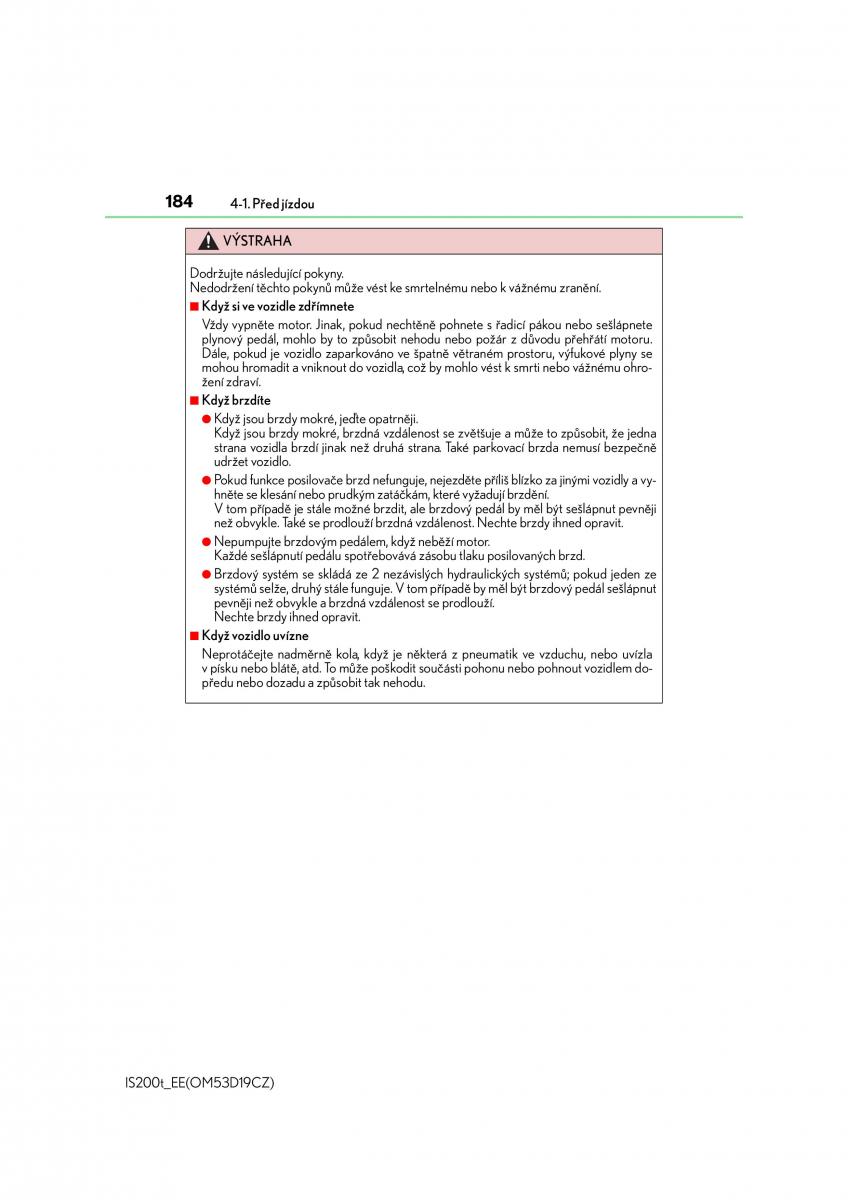 184 4-1. Před jízdou

VÝSTRAHA

Dodržujte následující pokyny.
Nedodržení těchto pokynů může vést ke smrtelnému nebo k vážnému zranění.

■ Když si ve vozidle zdřímnete

Vždy vypněte motor. Jinak, pokud nechtěně pohnete s řadicí pákou nebo sešlápnete plynový pedál, mohlo by to způsobit nehodu nebo požár z důvodu přehřátí motoru. Dále, pokud je vozidlo zaparkováno ve špatně větraném prostoru, výfukové plyny se mohou hromadit a vniknout do vozidla, což by mohlo vést k smrti nebo vážnému ohrožení zdraví.

■ Když brzdíte

● Když jsou brzdy mokré, jeďte opatrněji.
Když jsou brzdy mokré, brzdná vzdálenost se zvětšuje a může to způsobit, že jedna strana vozidla brzdí jinak než druhá strana. Také parkovací brzda nemusí bezpečně udržet vozidlo.

● Pokud funkce posilovače brzd nefunguje, nejezděte příliš blízko za jinými vozidly a vyhněte se klesání nebo prudkým zatáčkám, které vyžadují brzdění.
V tom případě je stále možné brzdit, ale brzdový pedál by měl být sešlápnut pevněji než obvykle. Také se prodlouží brzdná vzdálenost. Nechte brzdy ihned opravit.

● Nepumpujte brzdovým pedálem, když neběží motor.
Každé sešlápnutí pedálu spotřebovává zásobu tlaku posilovaných brzd.

● Brzdový systém se skládá ze 2 nezávislých hydraulických systémů; pokud jeden ze systémů selže, druhý stále funguje. V tom případě by měl být brzdový pedál sešlápnut pevněji než obvykle a brzdná vzdálenost se prodlouží.
Nechte brzdy ihned opravit.

■ Když vozidlo uvízne

Neprotáčejte nadměrně kola, když je některá z pneumatik ve vzduchu, nebo uvízla v písku nebo blátě, atd. To může poškodit součásti pohonu nebo pohnout vozidlem dopředu nebo dozadu a způsobit tak nehodu.

IS200t_EE(OM53D19CZ)